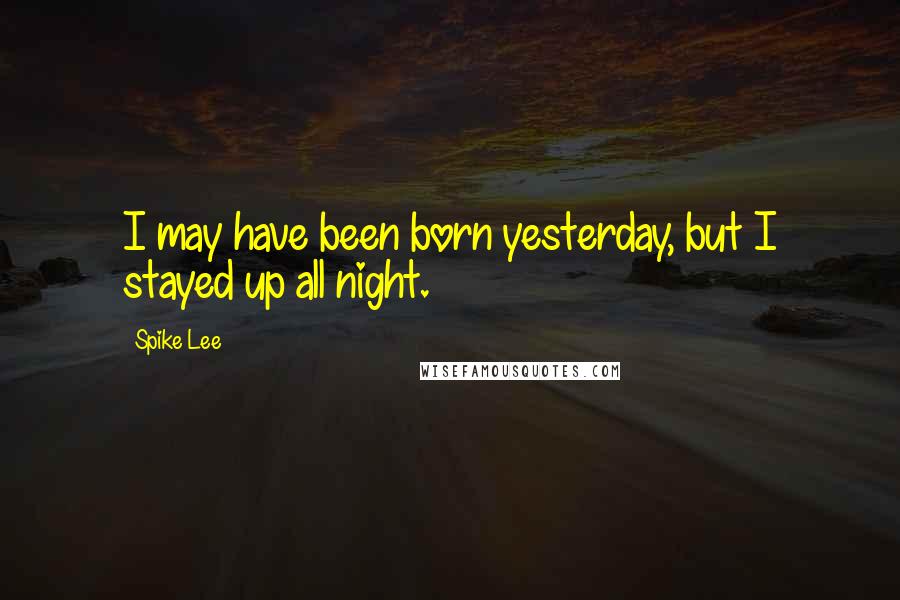 I may have been born yesterday, but I stayed up all night.

Spike Lee

WISEFAMOUSQUOTES.COM